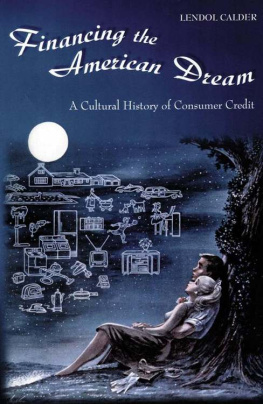 LENDOL CALDER

Financing the American Dream

A Cultural History of Consumer Credit